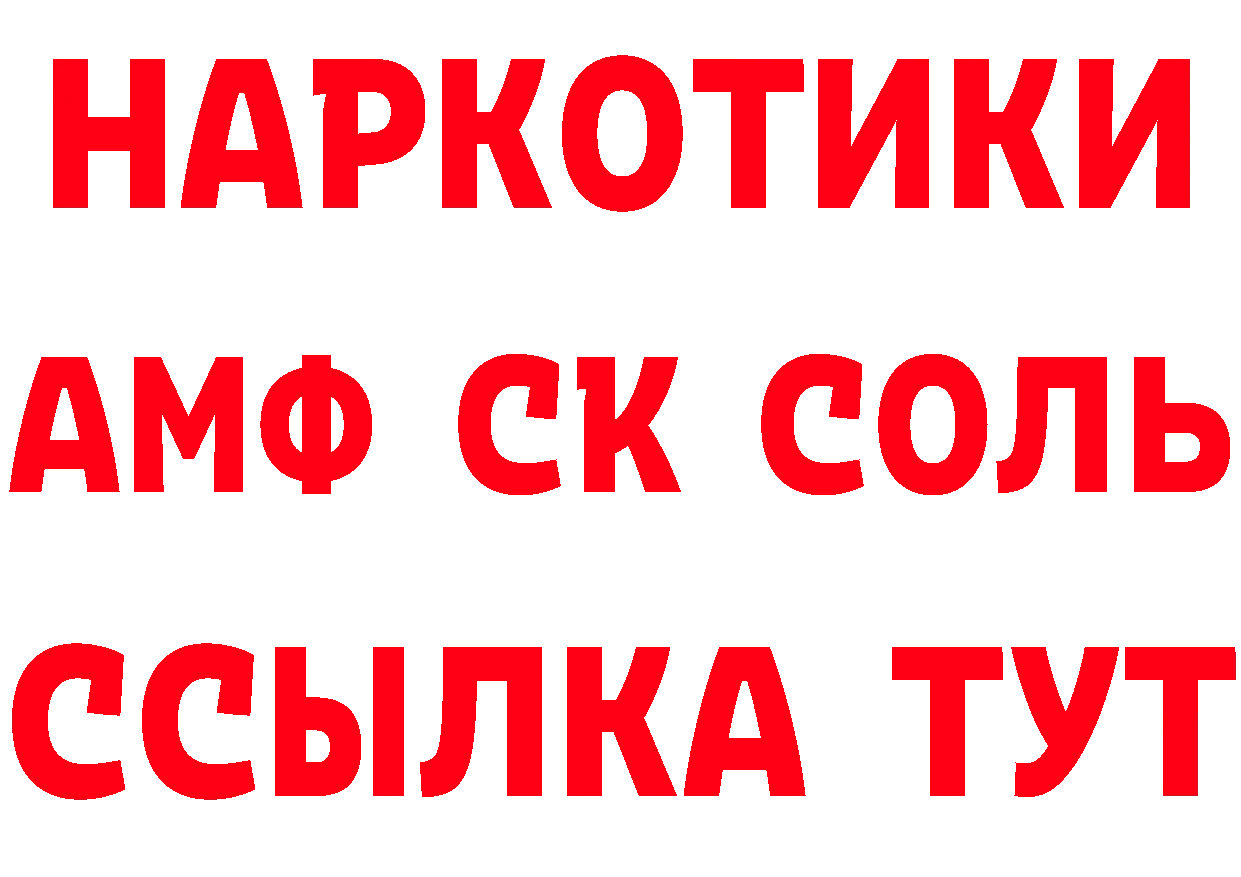 НАРКОТИКИ

АМФ СК СОЛЬ

ССЫЛКА ТУТ